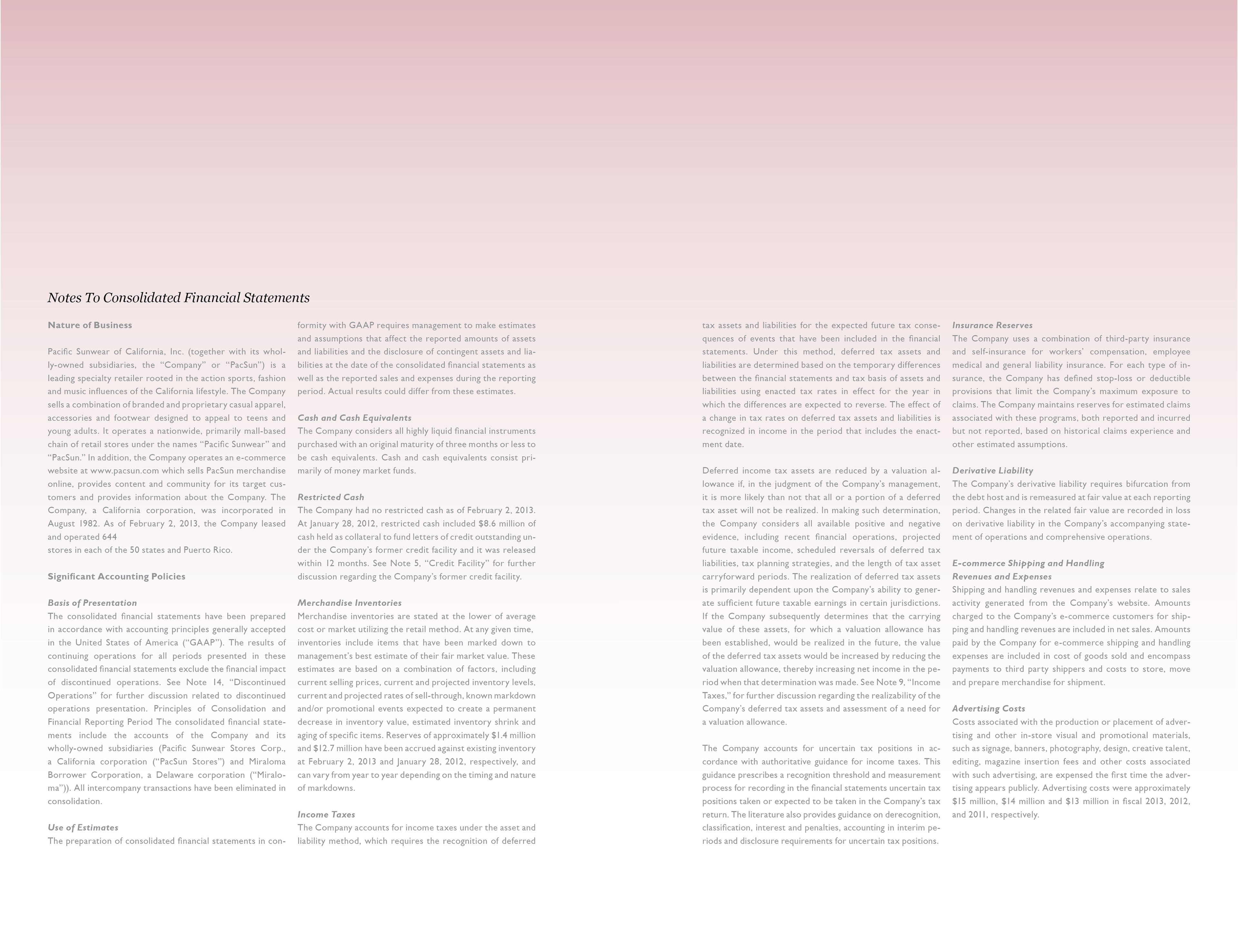 Notes To Consolidated Financial Statements

Nature of Business

Pacific Sunwear of California, Inc. (together with its wholly-owned subsidiaries, the "Company" or "PacSun") is a leading specialty retailer rooted in the action sports, fashion and music influences of the California lifestyle. The Company sells a combination of branded and proprietary casual apparel, accessories and footwear designed to appeal to teens and young adults. It operates a nationwide, primarily mall-based chain of retail stores under the names "Pacific Sunwear" and "PacSun." In addition, the Company operates an e-commerce website at www.pacsun.com which sells PacSun merchandise online, provides content and community for its target customers and provides information about the Company. The Company, a California corporation, was incorporated in August 1982. As of February 2, 2013, the Company leased and operated 644
stores in each of the 50 states and Puerto Rico.

Significant Accounting Policies

Basis of Presentation
The consolidated financial statements have been prepared in accordance with accounting principles generally accepted in the United States of America ("GAAP"). The results of continuing operations for all periods presented in these consolidated financial statements exclude the financial impact of discontinued operations. See Note 14, "Discontinued Operations" for further discussion related to discontinued operations presentation. Principles of Consolidation and Financial Reporting Period The consolidated financial statements include the accounts of the Company and its wholly-owned subsidiaries (Pacific Sunwear Stores Corp., a California corporation ("PacSun Stores") and Miraloma Borrower Corporation, a Delaware corporation ("Miraloma")). All intercompany transactions have been eliminated in consolidation.

Use of Estimates
The preparation of consolidated financial statements in conformity with GAAP requires management to make estimates and assumptions that affect the reported amounts of assets and liabilities and the disclosure of contingent assets and liabilities at the date of the consolidated financial statements as well as the reported sales and expenses during the reporting period. Actual results could differ from these estimates.

Cash and Cash Equivalents
The Company considers all highly liquid financial instruments purchased with an original maturity of three months or less to be cash equivalents. Cash and cash equivalents consist primarily of money market funds.

Restricted Cash
The Company had no restricted cash as of February 2, 2013. At January 28, 2012, restricted cash included $8.6 million of cash held as collateral to fund letters of credit outstanding under the Company's former credit facility and it was released within 12 months. See Note 5, "Credit Facility" for further discussion regarding the Company's former credit facility.

Merchandise Inventories
Merchandise inventories are stated at the lower of average cost or market utilizing the retail method. At any given time, inventories include items that have been marked down to management's best estimate of their fair market value. These estimates are based on a combination of factors, including current selling prices, current and projected inventory levels, current and projected rates of sell-through, known markdown and/or promotional events expected to create a permanent decrease in inventory value, estimated inventory shrink and aging of specific items. Reserves of approximately $1.4 million and $12.7 million have been accrued against existing inventory at February 2, 2013 and January 28, 2012, respectively, and can vary from year to year depending on the timing and nature of markdowns.

Income Taxes
The Company accounts for income taxes under the asset and liability method, which requires the recognition of deferred tax assets and liabilities for the expected future tax consequences of events that have been included in the financial statements. Under this method, deferred tax assets and liabilities are determined based on the temporary differences between the financial statements and tax basis of assets and liabilities using enacted tax rates in effect for the year in which the differences are expected to reverse. The effect of a change in tax rates on deferred tax assets and liabilities is recognized in income in the period that includes the enactment date.

Deferred income tax assets are reduced by a valuation allowance if, in the judgment of the Company's management, it is more likely than not that all or a portion of a deferred tax asset will not be realized. In making such determination, the Company considers all available positive and negative evidence, including recent financial operations, projected future taxable income, scheduled reversals of deferred tax liabilities, tax planning strategies, and the length of tax asset carryforward periods. The realization of deferred tax assets is primarily dependent upon the Company's ability to generate sufficient future taxable earnings in certain jurisdictions. If the Company subsequently determines that the carrying value of these assets, for which a valuation allowance has been established, would be realized in the future, the value of the deferred tax assets would be increased by reducing the valuation allowance, thereby increasing net income in the period when that determination was made. See Note 9, "Income Taxes," for further discussion regarding the realizability of the Company's deferred tax assets and assessment of a need for a valuation allowance.

The Company accounts for uncertain tax positions in accordance with authoritative guidance for income taxes. This guidance prescribes a recognition threshold and measurement process for recording in the financial statements uncertain tax positions taken or expected to be taken in the Company's tax return. The literature also provides guidance on derecognition, classification, interest and penalties, accounting in interim periods and disclosure requirements for uncertain tax positions.

Insurance Reserves
The Company uses a combination of third-party insurance and self-insurance for workers' compensation, employee medical and general liability insurance. For each type of insurance, the Company has defined stop-loss or deductible provisions that limit the Company's maximum exposure to claims. The Company maintains reserves for estimated claims associated with these programs, both reported and incurred but not reported, based on historical claims experience and other estimated assumptions.

Derivative Liability
The Company's derivative liability requires bifurcation from the debt host and is remeasured at fair value at each reporting period. Changes in the related fair value are recorded in loss on derivative liability in the Company's accompanying statement of operations and comprehensive operations.

E-commerce Shipping and Handling Revenues and Expenses
Shipping and handling revenues and expenses relate to sales activity generated from the Company's website. Amounts charged to the Company's e-commerce customers for shipping and handling revenues are included in net sales. Amounts paid by the Company for e-commerce shipping and handling expenses are included in cost of goods sold and encompass payments to third party shippers and costs to store, move and prepare merchandise for shipment.

Advertising Costs
Costs associated with the production or placement of advertising and other in-store visual and promotional materials, such as signage, banners, photography, design, creative talent, editing, magazine insertion fees and other costs associated with such advertising, are expensed the first time the advertising appears publicly. Advertising costs were approximately $15 million, $14 million and $13 million in fiscal 2013, 2012, and 2011, respectively.